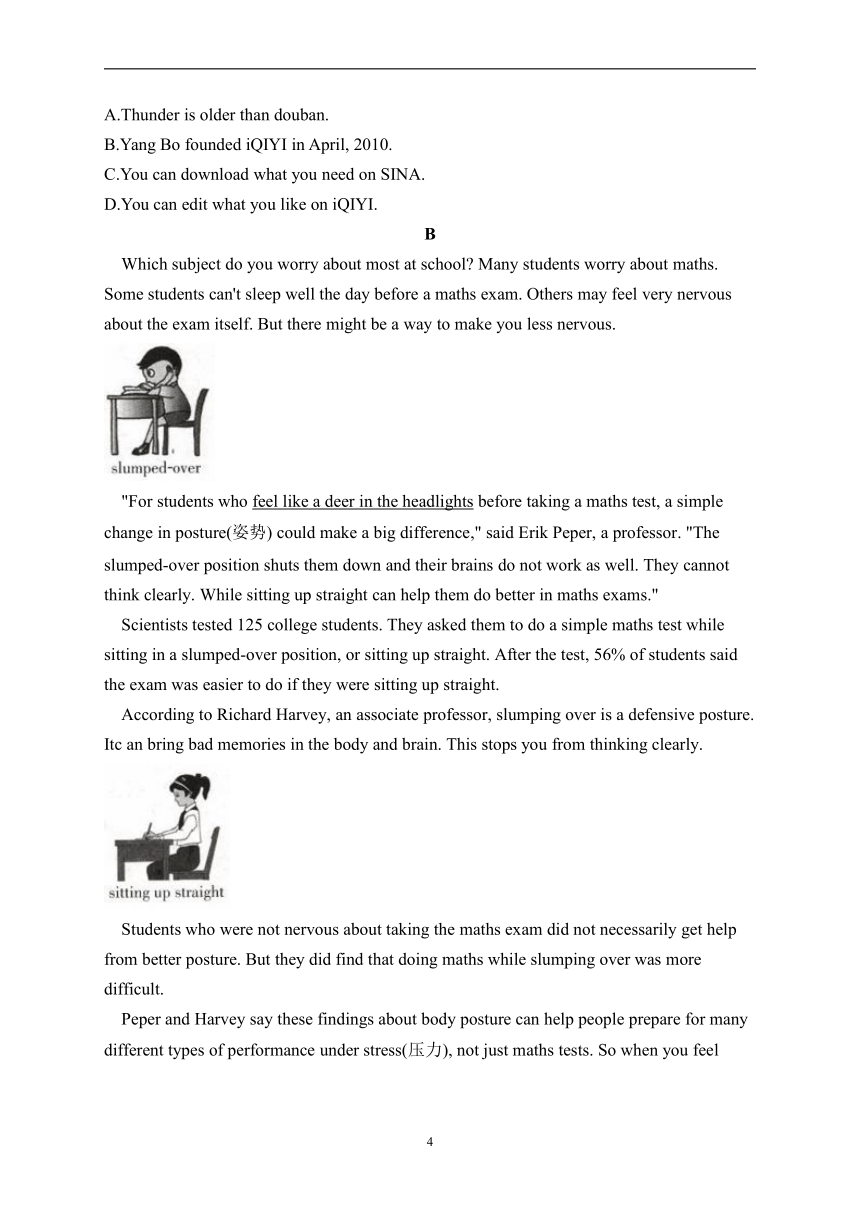 A.Thunder is older than douban.
B.Yang Bo founded iQIYI in April, 2010.
C.You can download what you need on SINA.
D.You can edit what you like on iQIYI.

B

Which subject do you worry about most at school? Many students worry about maths. Some students can't sleep well the day before a maths exam. Others may feel very nervous about the exam itself. But there might be a way to make you less nervous.

slumped-over

"For students who feel like a deer in the headlights before taking a maths test, a simple change in posture(姿势) could make a big difference," said Erik Peper, a professor. "The slumped-over position shuts them down and their brains do not work as well. They cannot think clearly. While sitting up straight can help them do better in maths exams."

Scientists tested 125 college students. They asked them to do a simple maths test while sitting in a slumped-over position, or sitting up straight. After the test, 56% of students said the exam was easier to do if they were sitting up straight.

According to Richard Harvey, an associate professor, slumping over is a defensive posture. Itc an bring bad memories in the body and brain. This stops you from thinking clearly.

sitting up straight

Students who were not nervous about taking the maths exam did not necessarily get help from better posture. But they did find that doing maths while slumping over was more difficult.

Peper and Harvey say these findings about body posture can help people prepare for many different types of performance under stress(压力), not just maths tests. So when you feel

4